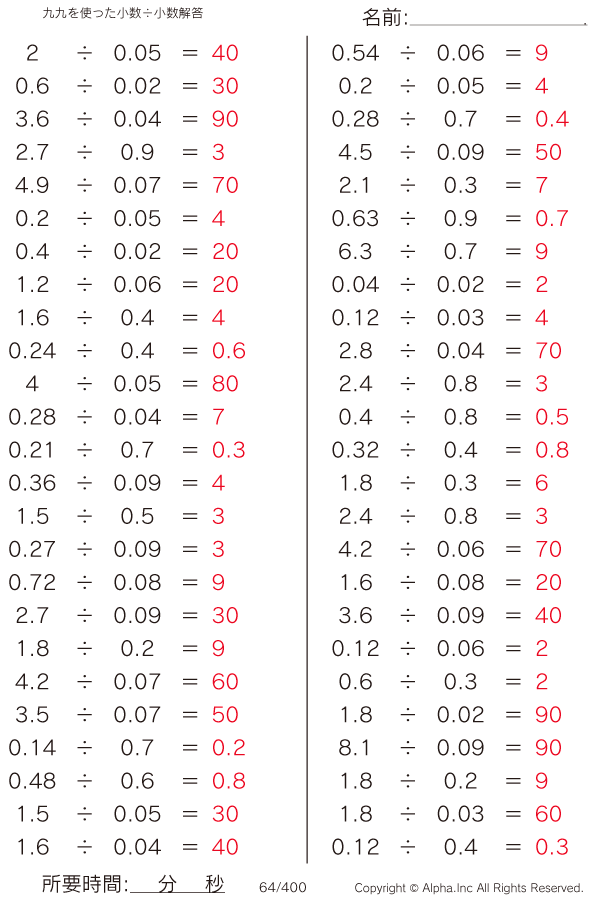 九九を使った小数÷小数解答

名前:

$2 \div 0.05 = 40$
$0.6 \div 0.02 = 30$
$3.6 \div 0.04 = 90$
$2.7 \div 0.9 = 3$
$4.9 \div 0.07 = 70$
$0.2 \div 0.05 = 4$
$0.4 \div 0.02 = 20$
$1.2 \div 0.06 = 20$
$1.6 \div 0.4 = 4$
$0.24 \div 0.4 = 0.6$
$4 \div 0.05 = 80$
$0.28 \div 0.04 = 7$
$0.21 \div 0.7 = 0.3$
$0.36 \div 0.09 = 4$
$1.5 \div 0.5 = 3$
$0.27 \div 0.09 = 3$
$0.72 \div 0.08 = 9$
$2.7 \div 0.09 = 30$
$1.8 \div 0.2 = 9$
$4.2 \div 0.07 = 60$
$3.5 \div 0.07 = 50$
$0.14 \div 0.7 = 0.2$
$0.48 \div 0.6 = 0.8$
$1.5 \div 0.05 = 30$
$1.6 \div 0.04 = 40$

$0.54 \div 0.06 = 9$
$0.2 \div 0.05 = 4$
$0.28 \div 0.7 = 0.4$
$4.5 \div 0.09 = 50$
$2.1 \div 0.3 = 7$
$0.63 \div 0.9 = 0.7$
$6.3 \div 0.7 = 9$
$0.04 \div 0.02 = 2$
$0.12 \div 0.03 = 4$
$2.8 \div 0.04 = 70$
$2.4 \div 0.8 = 3$
$0.4 \div 0.8 = 0.5$
$0.32 \div 0.4 = 0.8$
$1.8 \div 0.3 = 6$
$2.4 \div 0.8 = 3$
$4.2 \div 0.06 = 70$
$1.6 \div 0.08 = 20$
$3.6 \div 0.09 = 40$
$0.12 \div 0.06 = 2$
$0.6 \div 0.3 = 2$
$1.8 \div 0.02 = 90$
$8.1 \div 0.09 = 90$
$1.8 \div 0.2 = 9$
$1.8 \div 0.03 = 60$
$0.12 \div 0.4 = 0.3$

所要時間: 分 秒 64/400 Copyright © Alpha.Inc All Rights Reserved.